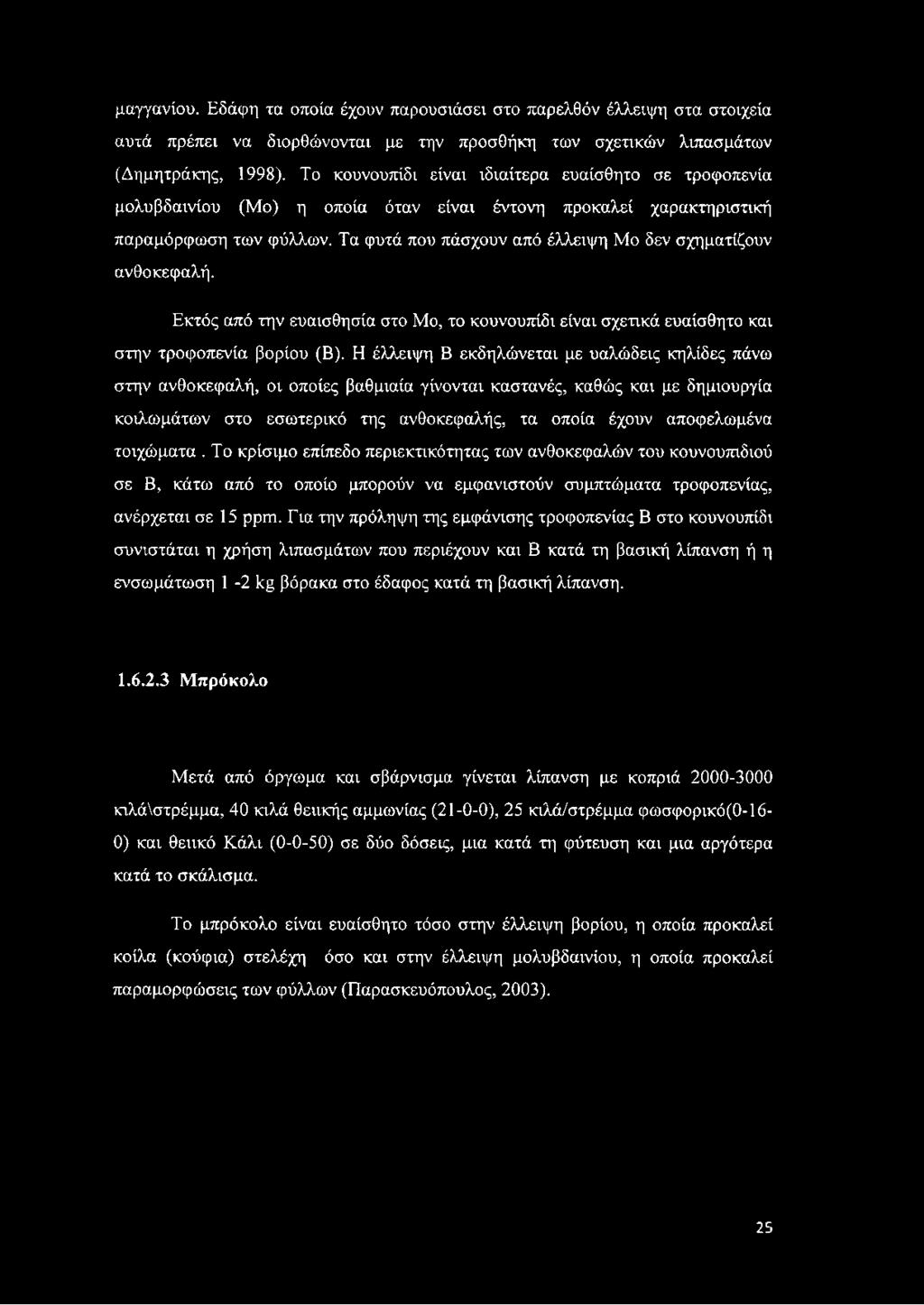 μαγγανίου. Εδάφη τα οποία έχουν παρουσιάσει στο παρελθόν έλλειψη στα στοιχεία αυτά πρέπει να διορθώνονται με την προσθήκη των σχετικών λιπασμάτων (Δημητράκης, 1998). Το κουνουπίδι είναι ιδιαίτερα ευαίσθητο σε τροφοπενία μολυβδαινίου (Mo) η οποία όταν είναι έντονη προκαλεί χαρακτηριστική παραμόρφωση των φύλλων. Τα φυτά που πάσχουν από έλλειψη Mo δεν σχηματίζουν ανθοκεφαλή.

Εκτός από την ευαισθησία στο Mo, το κουνουπίδι είναι σχετικά ευαίσθητο και στην τροφοπενία βορίου (B). Η έλλειψη B εκδηλώνεται με υαλώδεις κηλίδες πάνω στην ανθοκεφαλή, οι οποίες βαθμιαία γίνονται καστανές, καθώς και με δημιουργία κοιλωμάτων στο εσωτερικό της ανθοκεφαλής, τα οποία έχουν αποφελωμένα τοιχώματα . Το κρίσιμο επίπεδο περιεκτικότητας των ανθοκεφαλών του κουνουπιδιού σε B, κάτω από το οποίο μπορούν να εμφανιστούν συμπτώματα τροφοπενίας, ανέρχεται σε 15 ppm. Για την πρόληψη της εμφάνισης τροφοπενίας B στο κουνουπίδι συνιστάται η χρήση λιπασμάτων που περιέχουν και B κατά τη βασική λίπανση ή η ενσωμάτωση 1 -2 kg βόρακα στο έδαφος κατά τη βασική λίπανση.

1.6.2.3 Μπρόκολο

Μετά από όργωμα και σβάρνισμα γίνεται λίπανση με κοπριά 2000-3000 κιλά\στρέμμα, 40 κιλά θειικής αμμωνίας (21-0-0), 25 κιλά/στρέμμα φωσφορικό(0-16-0) και θειικό Κάλι (0-0-50) σε δύο δόσεις, μια κατά τη φύτευση και μια αργότερα κατά το σκάλισμα.

Το μπρόκολο είναι ευαίσθητο τόσο στην έλλειψη βορίου, η οποία προκαλεί κοίλα (κούφια) στελέχη όσο και στην έλλειψη μολυβδαινίου, η οποία προκαλεί παραμορφώσεις των φύλλων (Παρασκευόπουλος, 2003).

25